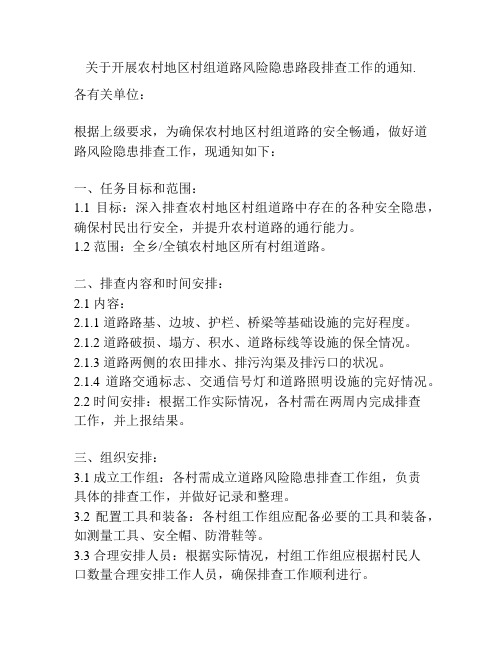 关于开展农村地区村组道路风险隐患路段排查工作的通知.

各有关单位：

根据上级要求，为确保农村地区村组道路的安全畅通，做好道路风险隐患排查工作，现通知如下：

一、任务目标和范围：
1.1 目标：深入排查农村地区村组道路中存在的各种安全隐患，确保村民出行安全，并提升农村道路的通行能力。
1.2 范围：全乡/全镇农村地区所有村组道路。

二、排查内容和时间安排：
2.1 内容：
2.1.1 道路路基、边坡、护栏、桥梁等基础设施的完好程度。
2.1.2 道路破损、塌方、积水、道路标线等设施的保全情况。
2.1.3 道路两侧的农田排水、排污沟渠及排污口的状况。
2.1.4 道路交通标志、交通信号灯和道路照明设施的完好情况。
2.2 时间安排：根据工作实际情况，各村需在两周内完成排查工作，并上报结果。

三、组织安排：
3.1 成立工作组：各村需成立道路风险隐患排查工作组，负责具体的排查工作，并做好记录和整理。
3.2 配置工具和装备：各村组工作组应配备必要的工具和装备，如测量工具、安全帽、防滑鞋等。
3.3 合理安排人员：根据实际情况，村组工作组应根据村民人口数量合理安排工作人员，确保排查工作顺利进行。